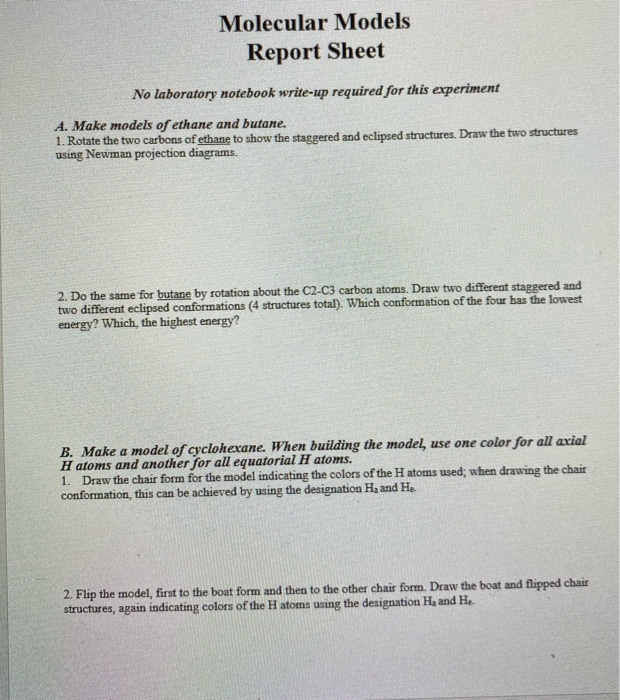 Molecular Models
Report Sheet

No laboratory notebook write-up required for this experiment

A. Make models of ethane and butane.
1. Rotate the two carbons of ethane to show the staggered and eclipsed structures. Draw the two structures using Newman projection diagrams.

2. Do the same for butane by rotation about the C2-C3 carbon atoms. Draw two different staggered and two different eclipsed conformations (4 structures total). Which conformation of the four has the lowest energy? Which, the highest energy?

B. Make a model of cyclohexane. When building the model, use one color for all axial H atoms and another for all equatorial H atoms.
1. Draw the chair form for the model indicating the colors of the H atoms used; when drawing the chair conformation, this can be achieved by using the designation $H_a$ and $H_e$.

2. Flip the model, first to the boat form and then to the other chair form. Draw the boat and flipped chair structures, again indicating colors of the H atoms using the designation $H_a$ and $H_e$.